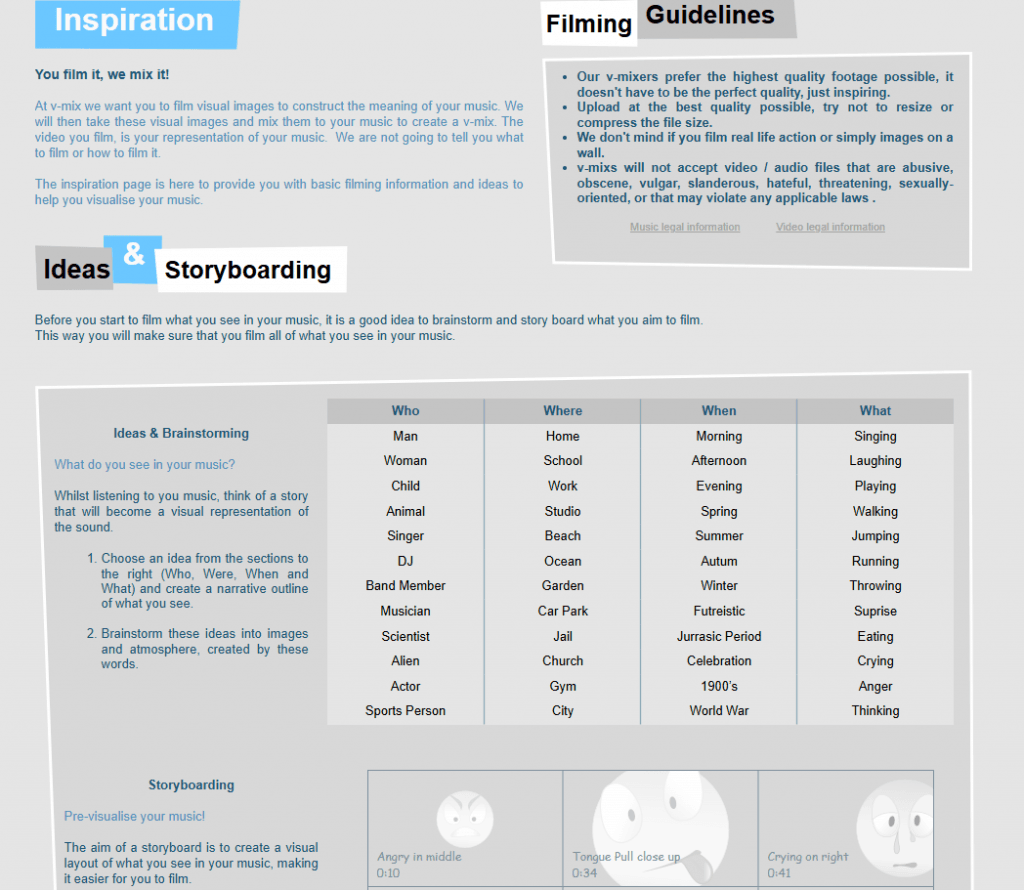 Inspiration

You film it, we mix it!

At v-mix we want you to film visual images to construct the meaning of your music. We will then take these visual images and mix them to your music to create a v-mix. The video you film, is your representation of your music. We are not going to tell you what to film or how to film it.

The inspiration page is here to provide you with basic filming information and ideas to help you visualise your music.

Filming Guidelines

- Our v-mixers prefer the highest quality footage possible, it doesn't have to be the perfect quality, just inspiring.
- Upload at the best quality possible, try not to resize or compress the file size.
- We don't mind if you film real life action or simply images on a wall.
- v-mixs will not accept video / audio files that are abusive, obscene, vulgar, slanderous, hateful, threatening, sexually-oriented, or that may violate any applicable laws .

Music legal information Video legal information

Ideas & Storyboarding

Before you start to film what you see in your music, it is a good idea to brainstorm and story board what you aim to film. This way you will make sure that you film all of what you see in your music.

Ideas & Brainstorming

What do you see in your music?

Whilst listening to you music, think of a story that will become a visual representation of the sound.

1. Choose an idea from the sections to the right (Who, Were, When and What) and create a narrative outline of what you see.

2. Brainstorm these ideas into images and atmosphere, created by these words.

| Who | Where | When | What |
|---|---|---|---|
| Man | Home | Morning | Singing |
| Woman | School | Afternoon | Laughing |
| Child | Work | Evening | Playing |
| Animal | Studio | Spring | Walking |
| Singer | Beach | Summer | Jumping |
| DJ | Ocean | Autum | Running |
| Band Member | Garden | Winter | Throwing |
| Musician | Car Park | Futreistic | Suprise |
| Scientist | Jail | Jurrasic Period | Eating |
| Alien | Church | Celebration | Crying |
| Actor | Gym | 1900's | Anger |
| Sports Person | City | World War | Thinking |

Storyboarding

Pre-visualise your music!

The aim of a storyboard is to create a visual layout of what you see in your music, making it easier for you to film.

Angry in middle
0:10

Tongue Pull close up
0:34

Crying on right
0:41